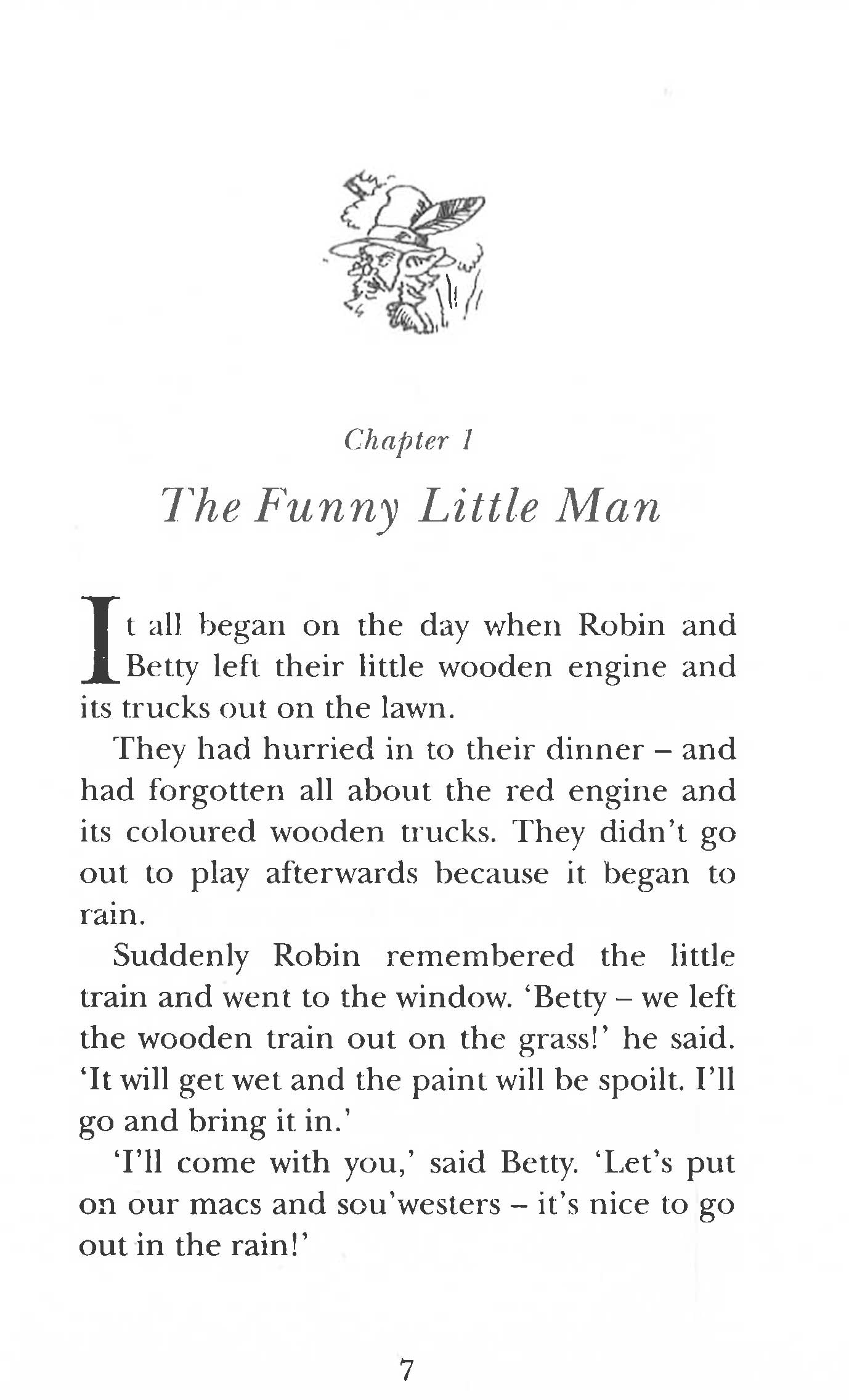 Chapter 1

The Funny Little Man

It all began on the day when Robin and Betty left their little wooden engine and its trucks out on the lawn.

They had hurried in to their dinner – and had forgotten all about the red engine and its coloured wooden trucks. They didn't go out to play afterwards because it began to rain.

Suddenly Robin remembered the little train and went to the window. 'Betty – we left the wooden train out on the grass!' he said. 'It will get wet and the paint will be spoilt. I'll go and bring it in.'

'I'll come with you,' said Betty. 'Let's put on our macs and sou'westers – it's nice to go out in the rain!'

7